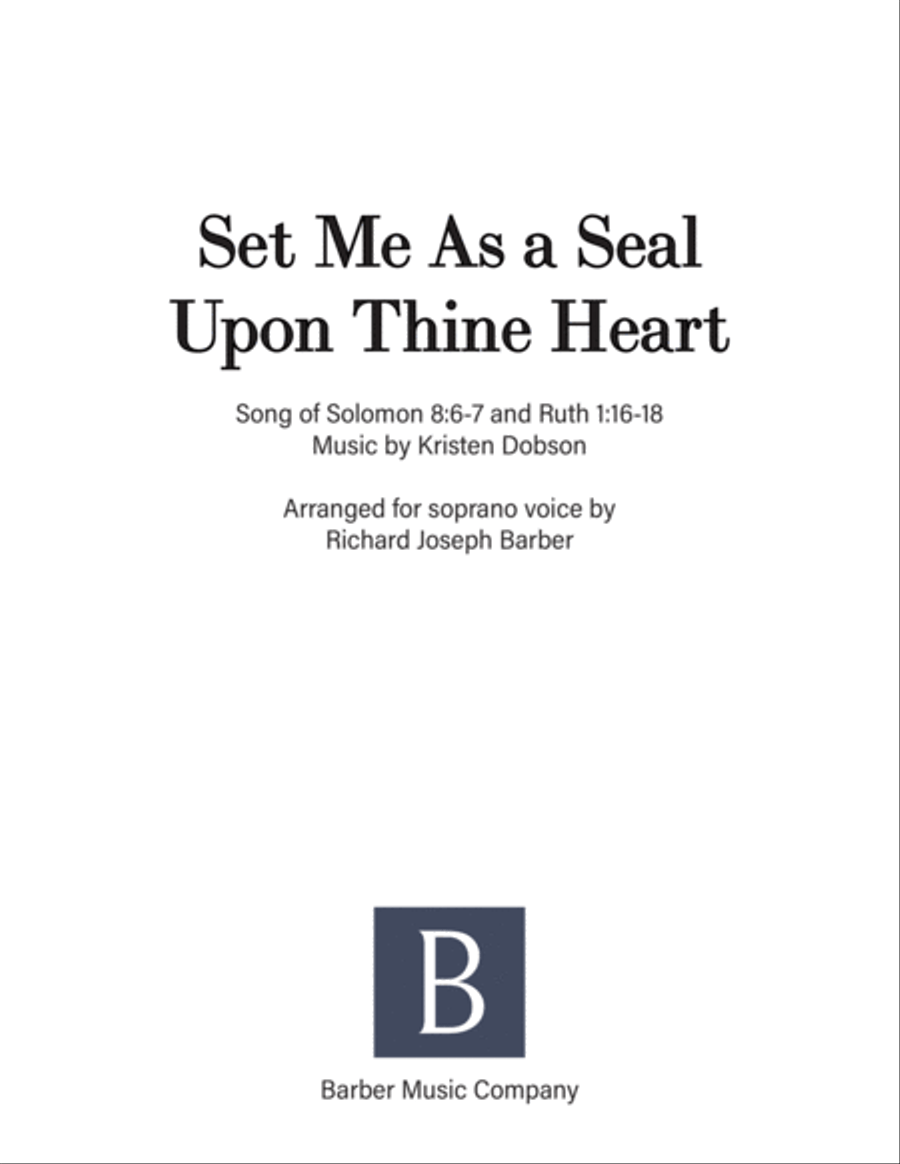 Set Me As a Seal
Upon Thine Heart

Song of Solomon 8:6-7 and Ruth 1:16-18
Music by Kristen Dobson

Arranged for soprano voice by
Richard Joseph Barber

B

Barber Music Company